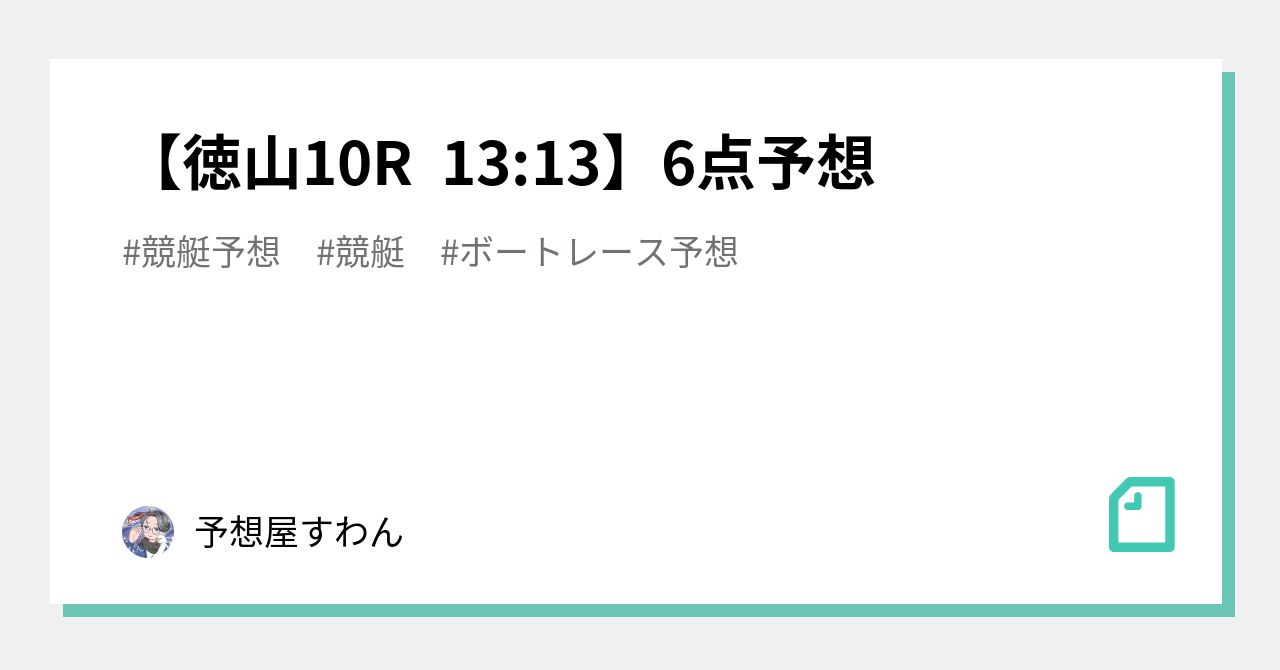 【徳山10R 13:13】6点予想

#競艇予想 #競艇 #ボートレース予想

予想屋すわん